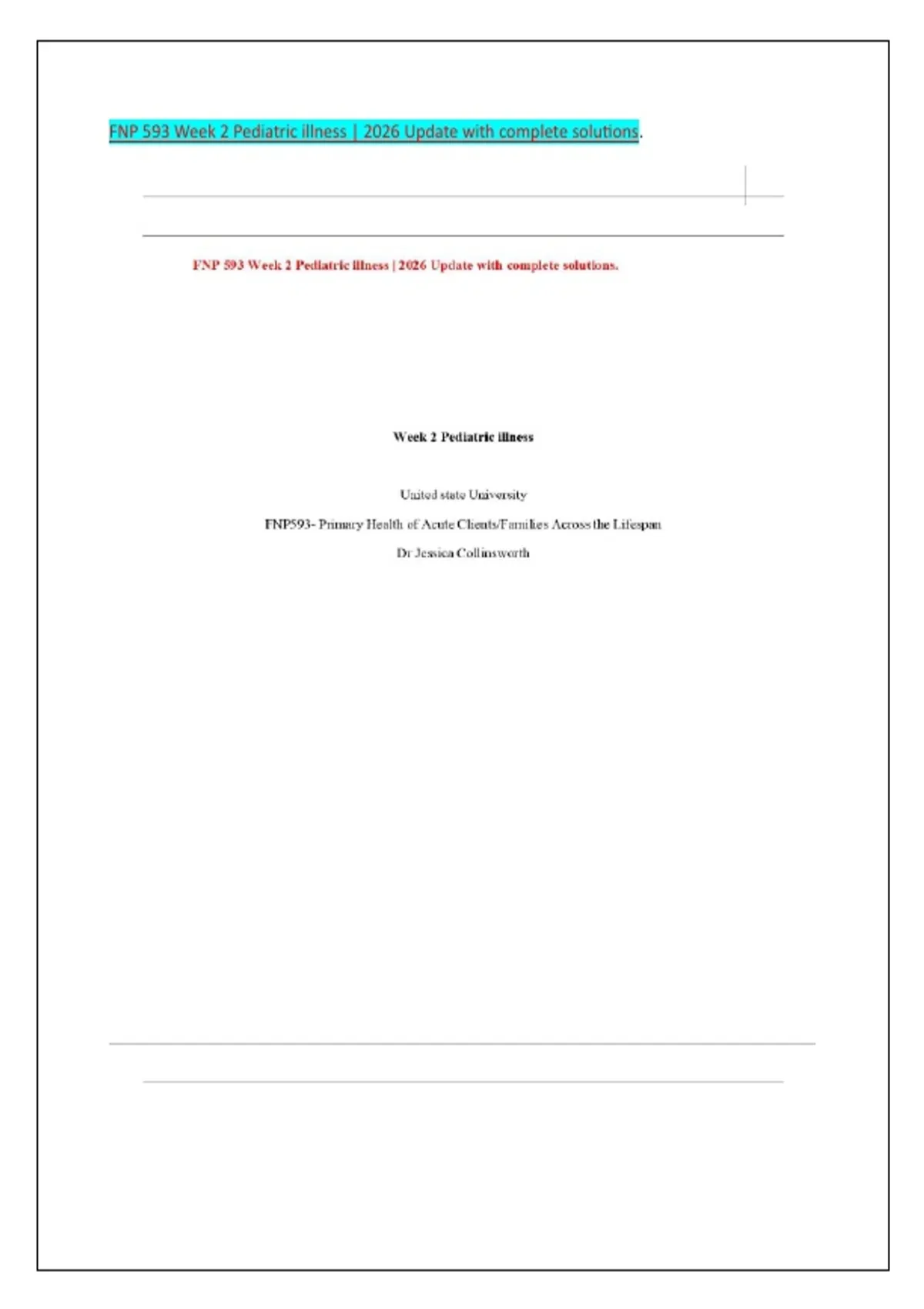 FNP 593 Week 2 Pediatric illness | 2026 Update with complete solutions.

FNP 593 Week 2 Pediatric illness | 2026 Update with complete solutions.

Week 2 Pediatric illness

United state University

FNP593- Primary Health of Acute Clients/Families Across the Lifespan

Dr Jessica Collinsworth